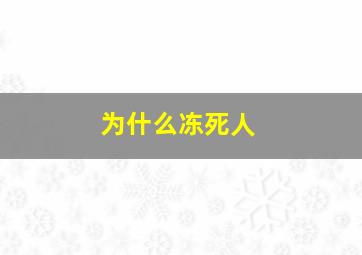 为什么冻死人